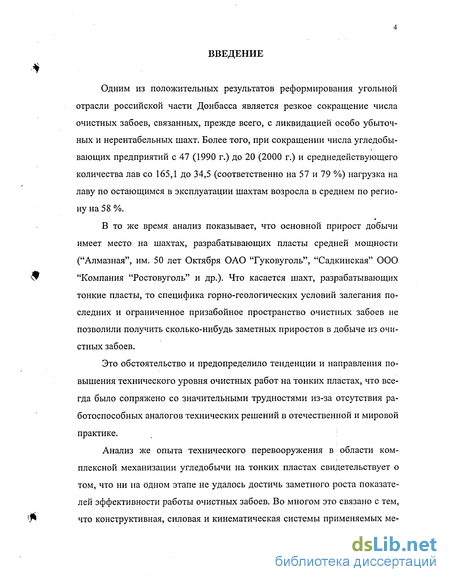 4

ВВЕДЕНИЕ

Одним из положительных результатов реформирования угольной отрасли российской части Донбасса является резкое сокращение числа очистных забоев, связанных, прежде всего, с ликвидацией особо убыточных и нерентабельных шахт. Более того, при сокращении числа угледобывающих предприятий с 47 (1990 г.) до 20 (2000 г.) и среднедействующего количества лав со 165,1 до 34,5 (соответственно на 57 и 79 %) нагрузка на лаву по остающимся в эксплуатации шахтам возросла в среднем по региону на 58 %.

В то же время анализ показывает, что основной прирост добычи имеет место на шахтах, разрабатывающих пласты средней мощности ("Алмазная", им. 50 лет Октября ОАО "Гуковуголь", "Садкинская" ООО "Компания "Ростовуголь" и др.). Что касается шахт, разрабатывающих тонкие пласты, то специфика горно-геологических условий залегания последних и ограниченное призабойное пространство очистных забоев не позволили получить сколько-нибудь заметных приростов в добыче из очистных забоев.

Это обстоятельство и предопределило тенденции и направления повышения технического уровня очистных работ на тонких пластах, что всегда было сопряжено со значительными трудностями из-за отсутствия работоспособных аналогов технических решений в отечественной и мировой практике.

Анализ же опыта технического перевооружения в области комплексной механизации угледобычи на тонких пластах свидетельствует о том, что ни на одном этапе не удалось достичь заметного роста показателей эффективности работы очистных забоев. Во многом это связано с тем, что конструктивная, силовая и кинематическая системы применяемых ме-

dsLib.net
библиотека диссертаций